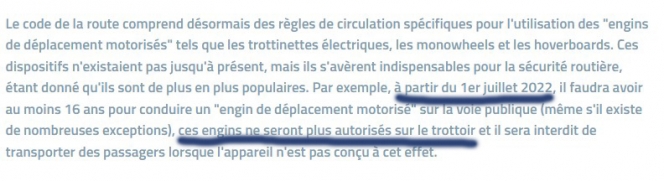 Le code de la route comprend désormais des règles de circulation spécifiques pour l'utilisation des "engins de déplacement motorisés" tels que les trottinettes électriques, les monowheels et les hoverboards. Ces dispositifs n'existaient pas jusqu'à présent, mais ils s'avèrent indispensables pour la sécurité routière, étant donné qu'ils sont de plus en plus populaires. Par exemple, à partir du 1er juillet 2022, il faudra avoir au moins 16 ans pour conduire un "engin de déplacement motorisé" sur la voie publique (même s'il existe de nombreuses exceptions), ces engins ne seront plus autorisés sur le trottoir et il sera interdit de transporter des passagers lorsque l'appareil n'est pas conçu à cet effet.